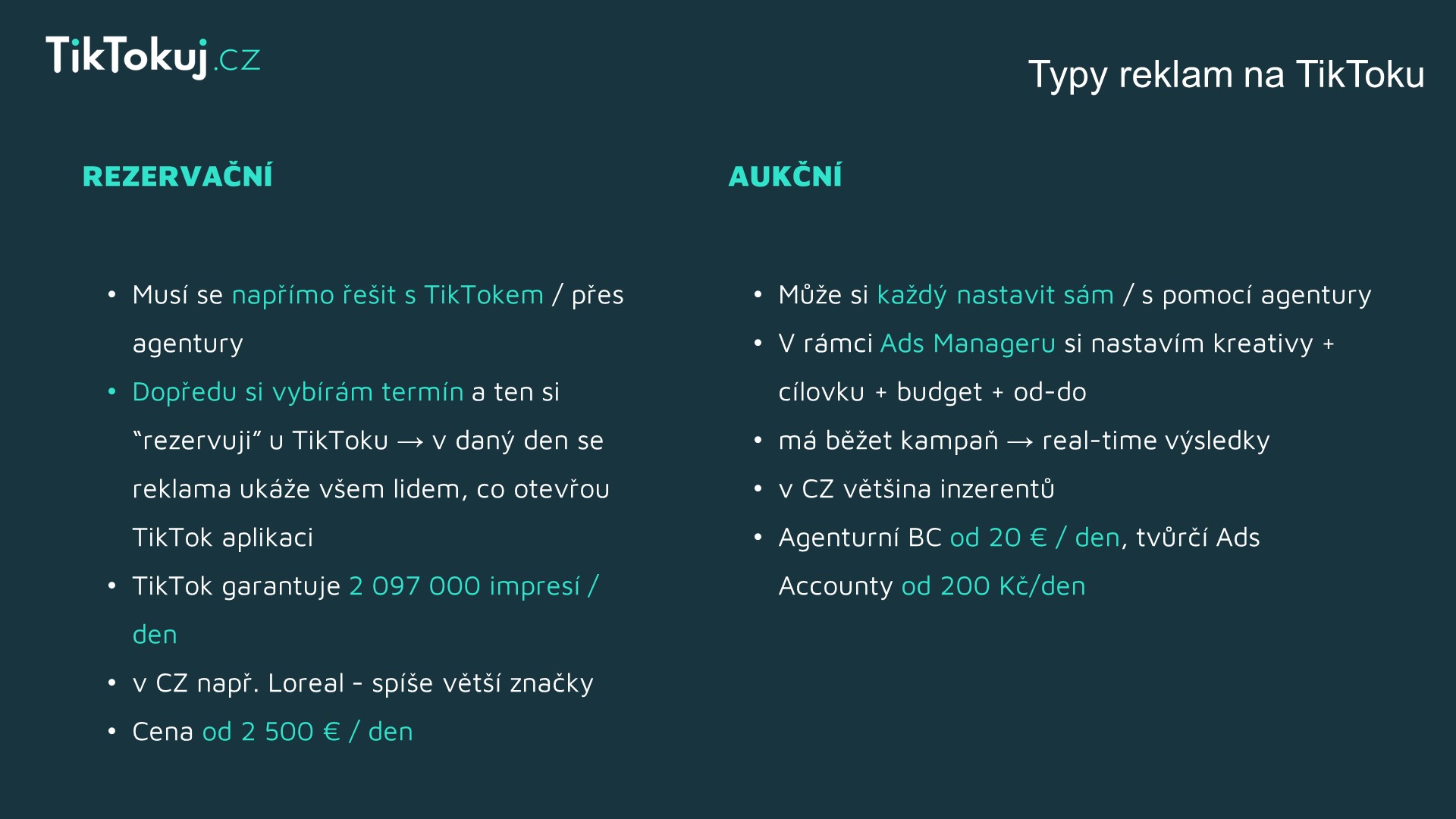 TikTokuj.cz

Typy reklam na TikToku

REZERVAČNÍ

• Musí se napřímo řešit s TikTokem / přes agentury
• Dopředu si vybírám termín a ten si “rezervuji” u TikToku → v daný den se reklama ukáže všem lidem, co otevřou TikTok aplikaci
• TikTok garantuje 2 097 000 impresí / den
• v CZ např. Loreal - spíše větší značky
• Cena od 2 500 € / den

AUKČNÍ

• Může si každý nastavit sám / s pomocí agentury
• V rámci Ads Manageru si nastavím kreativy + cílovku + budget + od-do
• má běžet kampaň → real-time výsledky
• v CZ většina inzerentů
• Agenturní BC od 20 € / den, tvůrčí Ads Accounty od 200 Kč/den